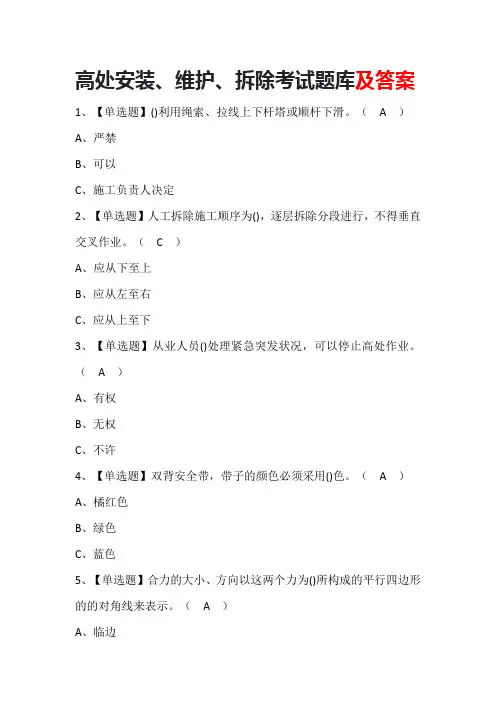 高处安装、维护、拆除考试题库及答案

1、【单选题】()利用绳索、拉线上下杆塔或顺杆下滑。（ A ）

A、严禁

B、可以

C、施工负责人决定

2、【单选题】人工拆除施工顺序为()，逐层拆除分段进行，不得垂直交叉作业。（ C ）

A、应从下至上

B、应从左至右

C、应从上至下

3、【单选题】从业人员()处理紧急突发状况，可以停止高处作业。（ A ）

A、有权

B、无权

C、不许

4、【单选题】双背安全带，带子的颜色必须采用()色。（ A ）

A、橘红色

B、绿色

C、蓝色

5、【单选题】合力的大小、方向以这两个力为()所构成的平行四边形的的对角线来表示。（ A ）

A、临边